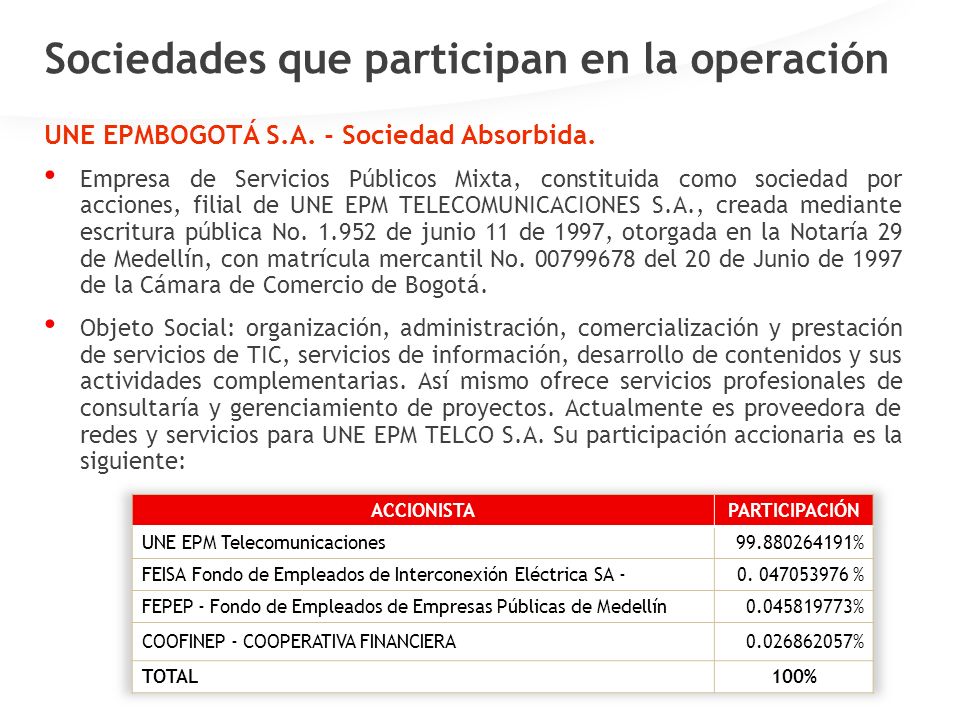 Sociedades que participan en la operación

UNE EPMBOGOTÁ S.A. - Sociedad Absorbida.

• Empresa de Servicios Públicos Mixta, constituida como sociedad por acciones, filial de UNE EPM TELECOMUNICACIONES S.A., creada mediante escritura pública No. 1.952 de junio 11 de 1997, otorgada en la Notaría 29 de Medellín, con matrícula mercantil No. 00799678 del 20 de Junio de 1997 de la Cámara de Comercio de Bogotá.

• Objeto Social: organización, administración, comercialización y prestación de servicios de TIC, servicios de información, desarrollo de contenidos y sus actividades complementarias. Así mismo ofrece servicios profesionales de consultaría y gerenciamiento de proyectos. Actualmente es proveedora de redes y servicios para UNE EPM TELCO S.A. Su participación accionaria es la siguiente:

| ACCIONISTA | PARTICIPACIÓN |
|---|---|
| UNE EPM Telecomunicaciones | 99.880264191% |
| FEISA Fondo de Empleados de Interconexión Eléctrica SA - | 0. 047053976 % |
| FEPEP - Fondo de Empleados de Empresas Públicas de Medellín | 0.045819773% |
| COOFINEP - COOPERATIVA FINANCIERA | 0.026862057% |
| TOTAL | 100% |